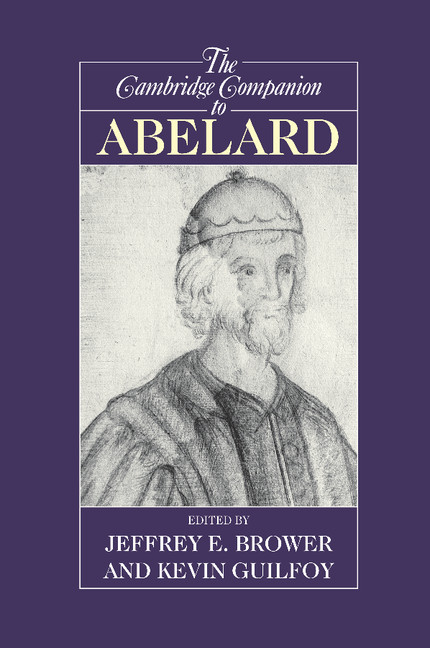 The Cambridge Companion to ABELARD

EDITED BY
JEFFREY E. BROWER
AND KEVIN GUILFOY